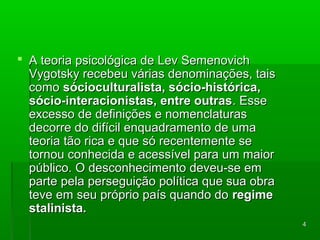 A teoria psicológica de Lev Semenovich Vygotsky recebeu várias denominações, tais como sócioculturalista, sócio-histórica, sócio-interacionistas, entre outras. Esse excesso de definições e nomenclaturas decorre do difícil enquadramento de uma teoria tão rica e que só recentemente se tornou conhecida e acessível para um maior público. O desconhecimento deveu-se em parte pela perseguição política que sua obra teve em seu próprio país quando do regime stalinista.

4